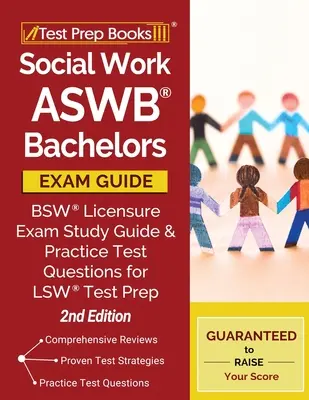 Test Prep Books®

Social Work ASWB® Bachelors

EXAM GUIDE

BSW® Licensure Exam Study Guide & Practice Test Questions for LSW® Test Prep

2nd Edition

Comprehensive Reviews

Proven Test Strategies

Practice Test Questions

GUARANTEED to RAISE Your Score